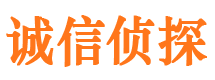 诚信侦探